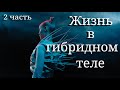 2 часть

Жизнь в гибридном теле